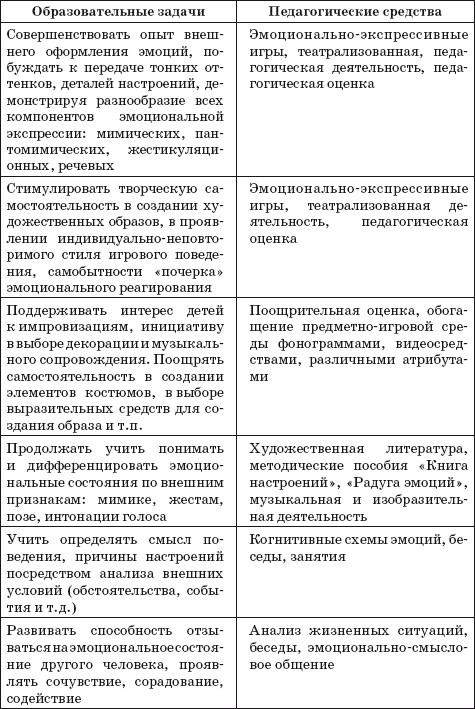 | Образовательные задачи | Педагогические средства |
|---|---|
| Совершенствовать опыт внешнего оформления эмоций, побуждать к передаче тонких оттенков, деталей настроений, демонстрируя разнообразие всех компонентов эмоциональной экспрессии: мимических, пантомимических, жестикуляционных, речевых | Эмоционально-экспрессивные игры, театрализованная, педагогическая деятельность, педагогическая оценка |
| Стимулировать творческую самостоятельность в создании художественных образов, в проявлении индивидуально-неповторимого стиля игрового поведения, самобытности «почерка» эмоционального реагирования | Эмоционально-экспрессивные игры, театрализованная деятельность, педагогическая оценка |
| Поддерживать интерес детей к импровизациям, инициативу в выборе декорации и музыкального сопровождения. Поощрять самостоятельность в создании элементов костюмов, в выборе выразительных средств для создания образа и т.п. | Поощрительная оценка, обогащение предметно-игровой среды фонограммами, видеосредствами, различными атрибутами |
| Продолжать учить понимать и дифференцировать эмоциональные состояния по внешним признакам: мимике, жестам, позе, интонации голоса | Художественная литература, методические пособия «Книга настроений», «Радуга эмоций», музыкальная и изобразительная деятельность |
| Учить определять смысл поведения, причины настроений посредством анализа внешних условий (обстоятельства, события и т.д.) | Когнитивные схемы эмоций, беседы, занятия |
| Развивать способность отзываться на эмоциональное состояние другого человека, проявлять сочувствие, сорадование, содействие | Анализ жизненных ситуаций, беседы, эмоционально-смысловое общение |